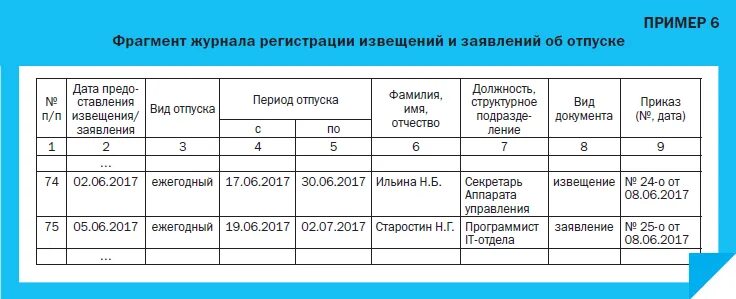 ПРИМЕР 6

Фрагмент журнала регистрации извещений и заявлений об отпуске

| № п/п | Дата предоставления извещения/ заявления | Вид отпуска | Период отпуска с | Период отпуска по | Фамилия, имя, отчество | Должность, структурное подразделение | Вид документа | Приказ (№, дата) |
|---|---|---|---|---|---|---|---|---|
| 1 | 2 | 3 | 4 | 5 | 6 | 7 | 8 | 9 |
| | ... | | | | | | | |
| 74 | 02.06.2017 | ежегодный | 17.06.2017 | 30.06.2017 | Ильина Н.Б. | Секретарь Аппарата управления | извещение | № 24-о от 08.06.2017 |
| 75 | 05.06.2017 | ежегодный | 19.06.2017 | 02.07.2017 | Старостин Н.Г. | Программист IT-отдела | заявление | № 25-о от 08.06.2017 |
| | ... | | | | | | | |